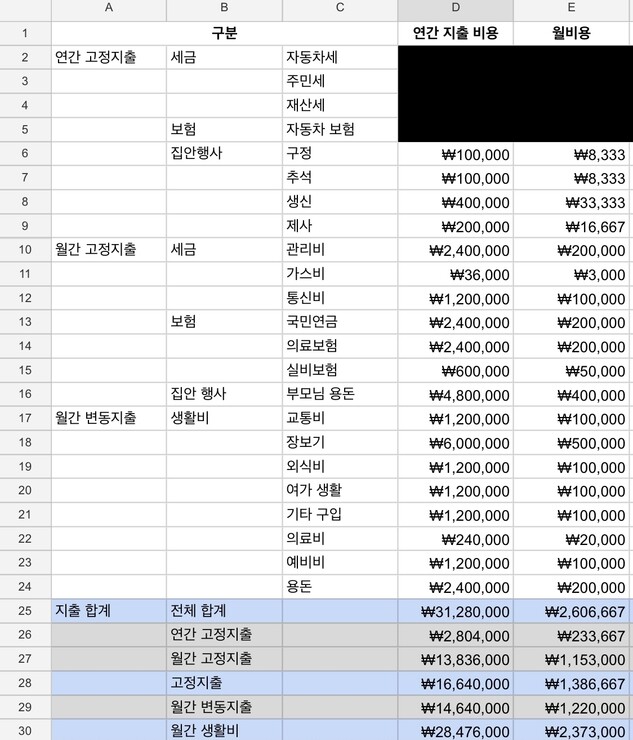 |  | A | B | C | D | E |
|---|---|---|---|---|---|
| 1 | 구분 |  |  | 연간 지출 비용 | 월비용 |
| 2 | 연간 고정지출 | 세금 | 자동차세 |  |  |
| 3 |  |  | 주민세 |  |  |
| 4 |  |  | 재산세 |  |  |
| 5 |  | 보험 | 자동차 보험 |  |  |
| 6 |  | 집안행사 | 구정 | ₩100,000 | ₩8,333 |
| 7 |  |  | 추석 | ₩100,000 | ₩8,333 |
| 8 |  |  | 생신 | ₩400,000 | ₩33,333 |
| 9 |  |  | 제사 | ₩200,000 | ₩16,667 |
| 10 | 월간 고정지출 | 세금 | 관리비 | ₩2,400,000 | ₩200,000 |
| 11 |  |  | 가스비 | ₩36,000 | ₩3,000 |
| 12 |  |  | 통신비 | ₩1,200,000 | ₩100,000 |
| 13 |  | 보험 | 국민연금 | ₩2,400,000 | ₩200,000 |
| 14 |  |  | 의료보험 | ₩2,400,000 | ₩200,000 |
| 15 |  |  | 실비보험 | ₩600,000 | ₩50,000 |
| 16 |  | 집안 행사 | 부모님 용돈 | ₩4,800,000 | ₩400,000 |
| 17 | 월간 변동지출 | 생활비 | 교통비 | ₩1,200,000 | ₩100,000 |
| 18 |  |  | 장보기 | ₩6,000,000 | ₩500,000 |
| 19 |  |  | 외식비 | ₩1,200,000 | ₩100,000 |
| 20 |  |  | 여가 생활 | ₩1,200,000 | ₩100,000 |
| 21 |  |  | 기타 구입 | ₩1,200,000 | ₩100,000 |
| 22 |  |  | 의료비 | ₩240,000 | ₩20,000 |
| 23 |  |  | 예비비 | ₩1,200,000 | ₩100,000 |
| 24 |  |  | 용돈 | ₩2,400,000 | ₩200,000 |
| 25 | 지출 합계 | 전체 합계 |  | ₩31,280,000 | ₩2,606,667 |
| 26 |  | 연간 고정지출 |  | ₩2,804,000 | ₩233,667 |
| 27 |  | 월간 고정지출 |  | ₩13,836,000 | ₩1,153,000 |
| 28 |  | 고정지출 |  | ₩16,640,000 | ₩1,386,667 |
| 29 |  | 월간 변동지출 |  | ₩14,640,000 | ₩1,220,000 |
| 30 |  | 월간 생활비 |  | ₩28,476,000 | ₩2,373,000 |